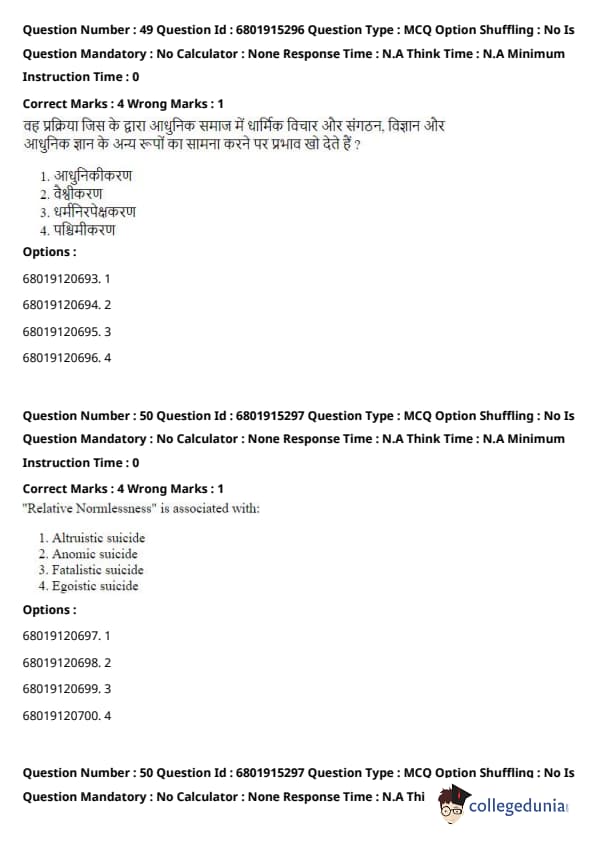 Question Number : 49 Question Id : 6801915296 Question Type : MCQ Option Shuffling : No Is Question Mandatory : No Calculator : None Response Time : N.A Think Time : N.A Minimum Instruction Time : 0

Correct Marks : 4 Wrong Marks : 1
वह प्रक्रिया जिस के द्वारा आधुनिक समाज में धार्मिक विचार और संगठन, विज्ञान और आधुनिक ज्ञान के अन्य रूपों का सामना करने पर प्रभाव खो देते हैं ?

1. आधुनिकीकरण
2. वैश्वीकरण
3. धर्मनिरपेक्षकरण
4. पश्चिमीकरण

Options :

68019120693. 1

68019120694. 2

68019120695. 3

68019120696. 4

Question Number : 50 Question Id : 6801915297 Question Type : MCQ Option Shuffling : No Is Question Mandatory : No Calculator : None Response Time : N.A Think Time : N.A Minimum Instruction Time : 0

Correct Marks : 4 Wrong Marks : 1
"Relative Normlessness" is associated with:

1. Altruistic suicide
2. Anomic suicide
3. Fatalistic suicide
4. Egoistic suicide

Options :

68019120697. 1

68019120698. 2

68019120699. 3

68019120700. 4

Question Number : 50 Question Id : 6801915297 Question Type : MCQ Option Shuffling : No Is Question Mandatory : No Calculator : None Response Time : N.A Thi

collegedunia